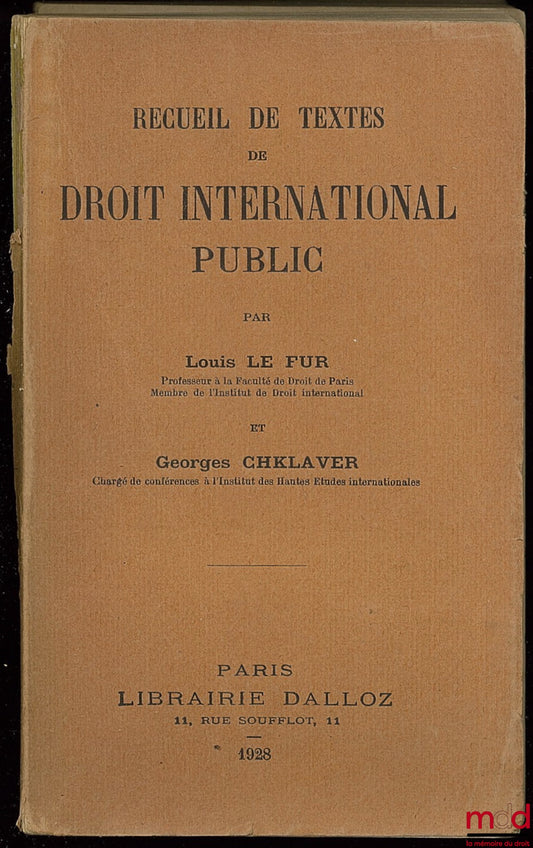 RECUEIL DE TEXTES
DE
DROIT INTERNATIONAL
PUBLIC

PAR

Louis LE FUR
Professeur à la Faculté de Droit de Paris
Membre de l'Institut de Droit international

ET

Georges CHKLAVER
Chargé de conférences à l'Institut des Hautes Etudes internationales

PARIS
LIBRAIRIE DALLOZ
11, RUE SOUFFLOT, 11

1928

mdd
la mémoire du droit